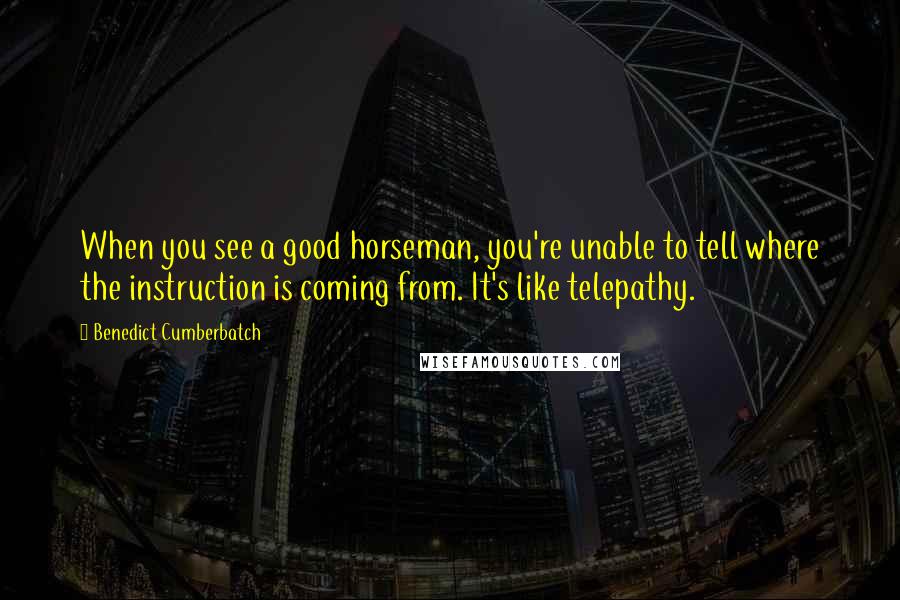 When you see a good horseman, you're unable to tell where the instruction is coming from. It's like telepathy.

Benedict Cumberbatch

WISEFAMOUSQUOTES.COM